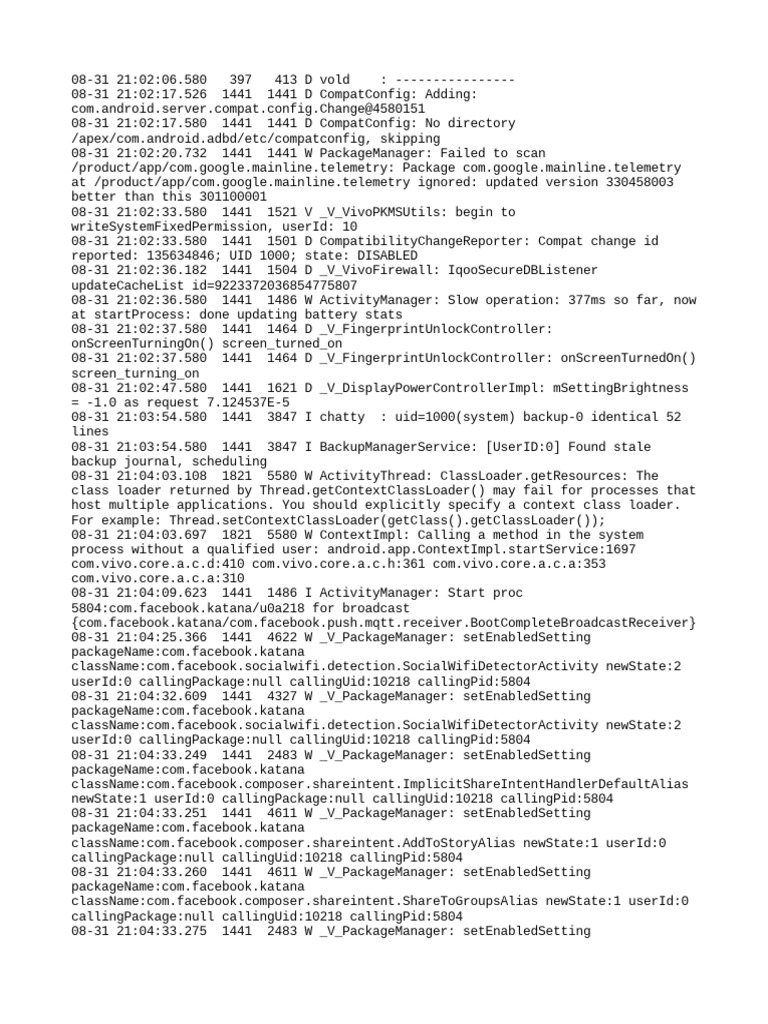 08-31 21:02:06.580   397   413 D vold    : ----------------
08-31 21:02:17.526  1441  1441 D CompatConfig: Adding: com.android.server.compat.config.Change@4580151
08-31 21:02:17.580  1441  1441 D CompatConfig: No directory /apex/com.android.adbd/etc/compatconfig, skipping
08-31 21:02:20.732  1441  1441 W PackageManager: Failed to scan /product/app/com.google.mainline.telemetry: Package com.google.mainline.telemetry at /product/app/com.google.mainline.telemetry ignored: updated version 330458003 better than this 301100001
08-31 21:02:33.580  1441  1521 V _V_VivoPKMSUtils: begin to writeSystemFixedPermission, userId: 10
08-31 21:02:33.580  1441  1501 D CompatibilityChangeReporter: Compat change id reported: 135634846; UID 1000; state: DISABLED
08-31 21:02:36.182  1441  1504 D _V_VivoFirewall: IqooSecureDBListener updateCacheList id=9223372036854775807
08-31 21:02:36.580  1441  1486 W ActivityManager: Slow operation: 377ms so far, now at startProcess: done updating battery stats
08-31 21:02:37.580  1441  1464 D _V_FingerprintUnlockController: onScreenTurningOn() screen_turned_on
08-31 21:02:37.580  1441  1464 D _V_FingerprintUnlockController: onScreenTurnedOn() screen_turning_on
08-31 21:02:47.580  1441  1621 D _V_DisplayPowerControllerImpl: mSettingBrightness = -1.0 as request 7.124537E-5
08-31 21:03:54.580  1441  3847 I chatty  : uid=1000(system) backup-0 identical 52 lines
08-31 21:03:54.580  1441  3847 I BackupManagerService: [UserID:0] Found stale backup journal, scheduling
08-31 21:04:03.108  1821  5580 W ActivityThread: ClassLoader.getResources: The class loader returned by Thread.getContextClassLoader() may fail for processes that host multiple applications. You should explicitly specify a context class loader. For example: Thread.setContextClassLoader(getClass().getClassLoader());
08-31 21:04:03.697  1821  5580 W ContextImpl: Calling a method in the system process without a qualified user: android.app.ContextImpl.startService:1697 com.vivo.core.a.c.d:410 com.vivo.core.a.c.h:361 com.vivo.core.a.c.a:353 com.vivo.core.a.c.a:310
08-31 21:04:09.623  1441  1486 I ActivityManager: Start proc 5804:com.facebook.katana/u0a218 for broadcast {com.facebook.katana/com.facebook.push.mqtt.receiver.BootCompleteBroadcastReceiver}
08-31 21:04:25.366  1441  4622 W _V_PackageManager: setEnabledSetting packageName:com.facebook.katana className:com.facebook.socialwifi.detection.SocialWifiDetectorActivity newState:2 userId:0 callingPackage:null callingUid:10218 callingPid:5804
08-31 21:04:32.609  1441  4327 W _V_PackageManager: setEnabledSetting packageName:com.facebook.katana className:com.facebook.socialwifi.detection.SocialWifiDetectorActivity newState:2 userId:0 callingPackage:null callingUid:10218 callingPid:5804
08-31 21:04:33.249  1441  2483 W _V_PackageManager: setEnabledSetting packageName:com.facebook.katana className:com.facebook.composer.shareintent.ImplicitShareIntentHandlerDefaultAlias newState:1 userId:0 callingPackage:null callingUid:10218 callingPid:5804
08-31 21:04:33.251  1441  4611 W _V_PackageManager: setEnabledSetting packageName:com.facebook.katana className:com.facebook.composer.shareintent.AddToStoryAlias newState:1 userId:0 callingPackage:null callingUid:10218 callingPid:5804
08-31 21:04:33.260  1441  4611 W _V_PackageManager: setEnabledSetting packageName:com.facebook.katana className:com.facebook.composer.shareintent.ShareToGroupsAlias newState:1 userId:0 callingPackage:null callingUid:10218 callingPid:5804
08-31 21:04:33.275  1441  2483 W _V_PackageManager: setEnabledSetting